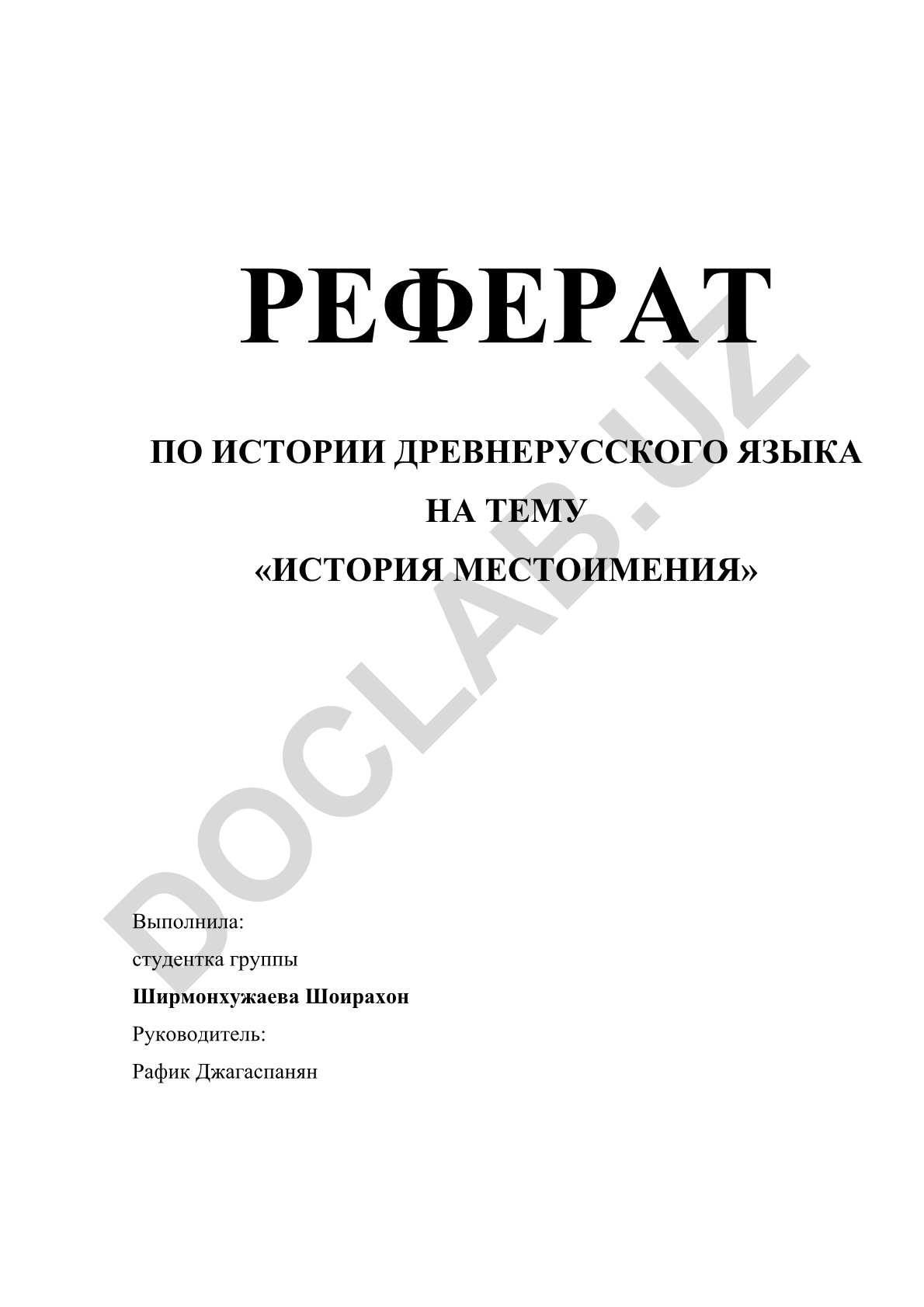 РЕФЕРАТ

ПО ИСТОРИИ ДРЕВНЕРУССКОГО ЯЗЫКА
НА ТЕМУ
«ИСТОРИЯ МЕСТОИМЕНИЯ»

DOCLAB.UZ

Выполнила:
студентка группы
Ширмонхужаева Шоирахон
Руководитель:
Рафик Джагаспанян